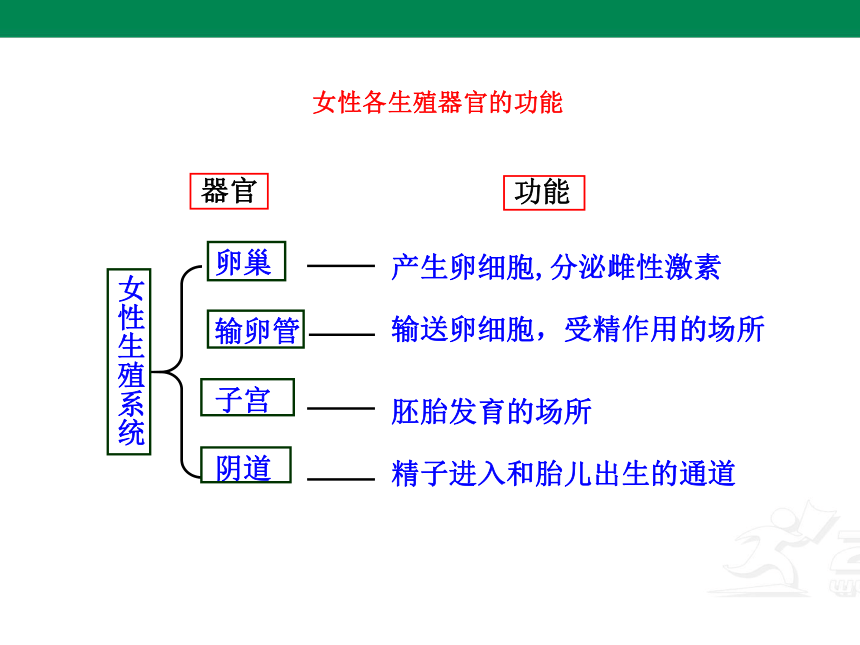 女性各生殖器官的功能

器官

功能

女性生殖系统

卵巢 —— 产生卵细胞,分泌雌性激素

输卵管 —— 输送卵细胞，受精作用的场所

子宫 —— 胚胎发育的场所

阴道 —— 精子进入和胎儿出生的通道